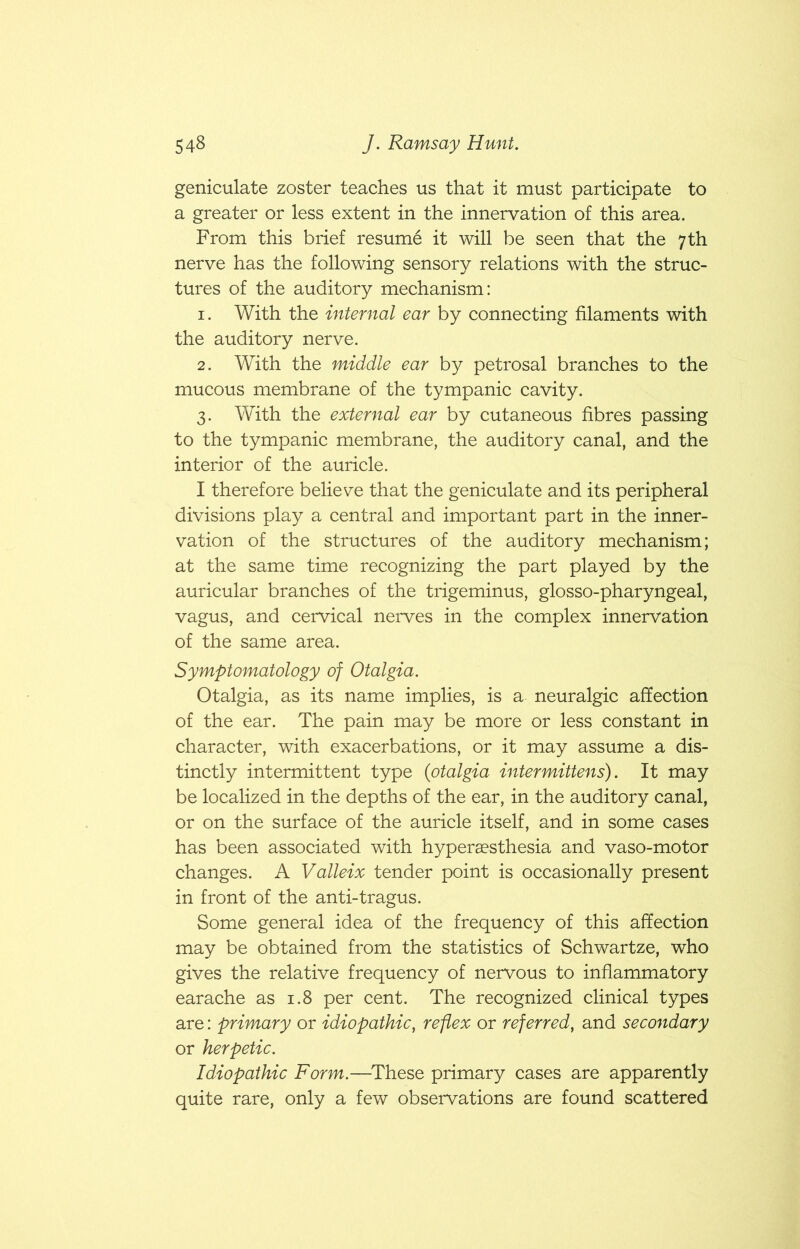 548 J. Ramsay Hunt.

geniculate zoster teaches us that it must participate to a greater or less extent in the innervation of this area.

From this brief resumé it will be seen that the 7th nerve has the following sensory relations with the structures of the auditory mechanism:

1. With the internal ear by connecting filaments with the auditory nerve.

2. With the middle ear by petrosal branches to the mucous membrane of the tympanic cavity.

3. With the external ear by cutaneous fibres passing to the tympanic membrane, the auditory canal, and the interior of the auricle.

I therefore believe that the geniculate and its peripheral divisions play a central and important part in the innervation of the structures of the auditory mechanism; at the same time recognizing the part played by the auricular branches of the trigeminus, glosso-pharyngeal, vagus, and cervical nerves in the complex innervation of the same area.

Symptomatology of Otalgia.

Otalgia, as its name implies, is a neuralgic affection of the ear. The pain may be more or less constant in character, with exacerbations, or it may assume a distinctly intermittent type (otalgia intermittens). It may be localized in the depths of the ear, in the auditory canal, or on the surface of the auricle itself, and in some cases has been associated with hyperæsthesia and vaso-motor changes. A Valleix tender point is occasionally present in front of the anti-tragus.

Some general idea of the frequency of this affection may be obtained from the statistics of Schwartze, who gives the relative frequency of nervous to inflammatory earache as 1.8 per cent. The recognized clinical types are: primary or idiopathic, reflex or referred, and secondary or herpetic.

Idiopathic Form.—These primary cases are apparently quite rare, only a few observations are found scattered